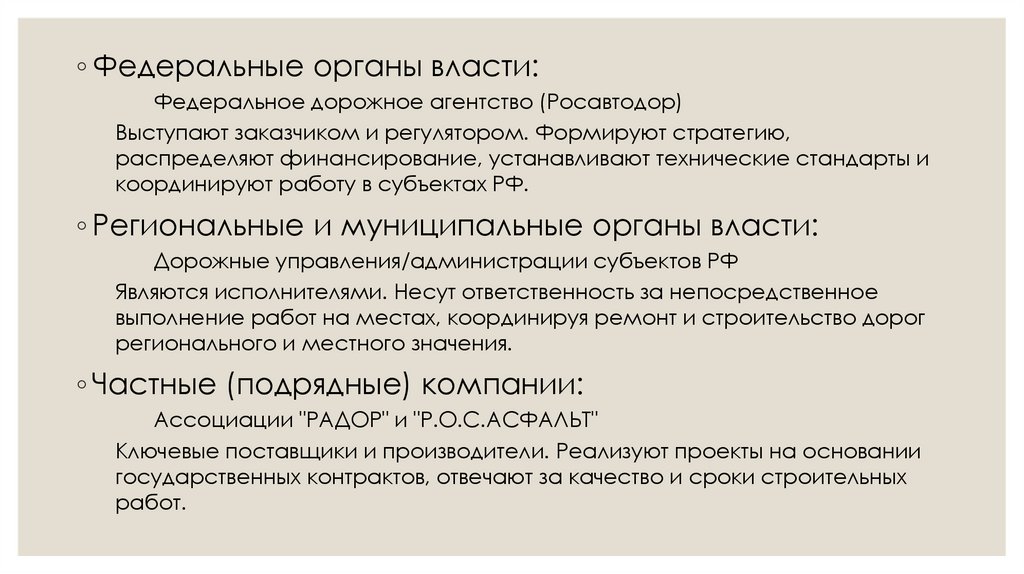 ◦ Федеральные органы власти:

Федеральное дорожное агентство (Росавтодор)

Выступают заказчиком и регулятором. Формируют стратегию, распределяют финансирование, устанавливают технические стандарты и координируют работу в субъектах РФ.

◦ Региональные и муниципальные органы власти:

Дорожные управления/администрации субъектов РФ

Являются исполнителями. Несут ответственность за непосредственное выполнение работ на местах, координируя ремонт и строительство дорог регионального и местного значения.

◦ Частные (подрядные) компании:

Ассоциации "РАДОР" и "Р.О.С.АСФАЛЬТ"

Ключевые поставщики и производители. Реализуют проекты на основании государственных контрактов, отвечают за качество и сроки строительных работ.